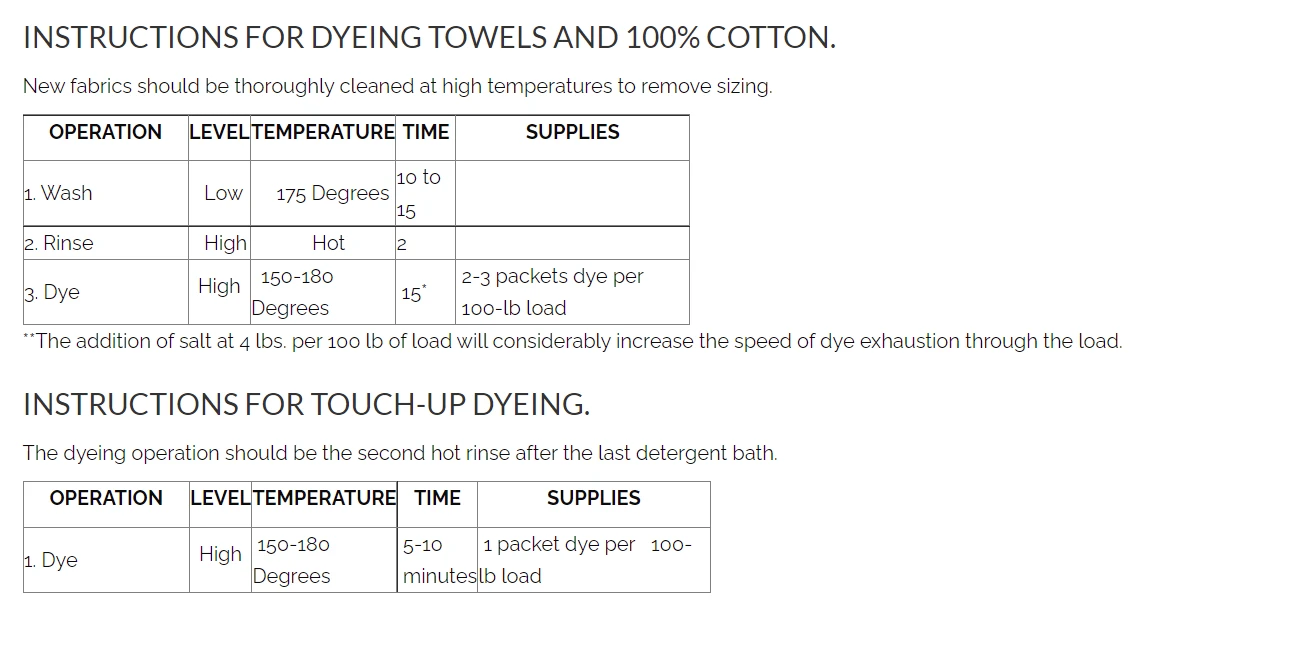 INSTRUCTIONS FOR DYEING TOWELS AND 100% COTTON.

New fabrics should be thoroughly cleaned at high temperatures to remove sizing.

| OPERATION | LEVEL | TEMPERATURE | TIME | SUPPLIES |
|---|---|---|---|---|
| 1. Wash | Low | 175 Degrees | 10 to 15 | |
| 2. Rinse | High | Hot | 2 | |
| 3. Dye | High | 150-180 Degrees | 15* | 2-3 packets dye per 100-lb load |

**The addition of salt at 4 lbs. per 100 lb of load will considerably increase the speed of dye exhaustion through the load.

INSTRUCTIONS FOR TOUCH-UP DYEING.

The dyeing operation should be the second hot rinse after the last detergent bath.

| OPERATION | LEVEL | TEMPERATURE | TIME | SUPPLIES |
|---|---|---|---|---|
| 1. Dye | High | 150-180 Degrees | 5-10 minutes | 1 packet dye per 100-lb load |